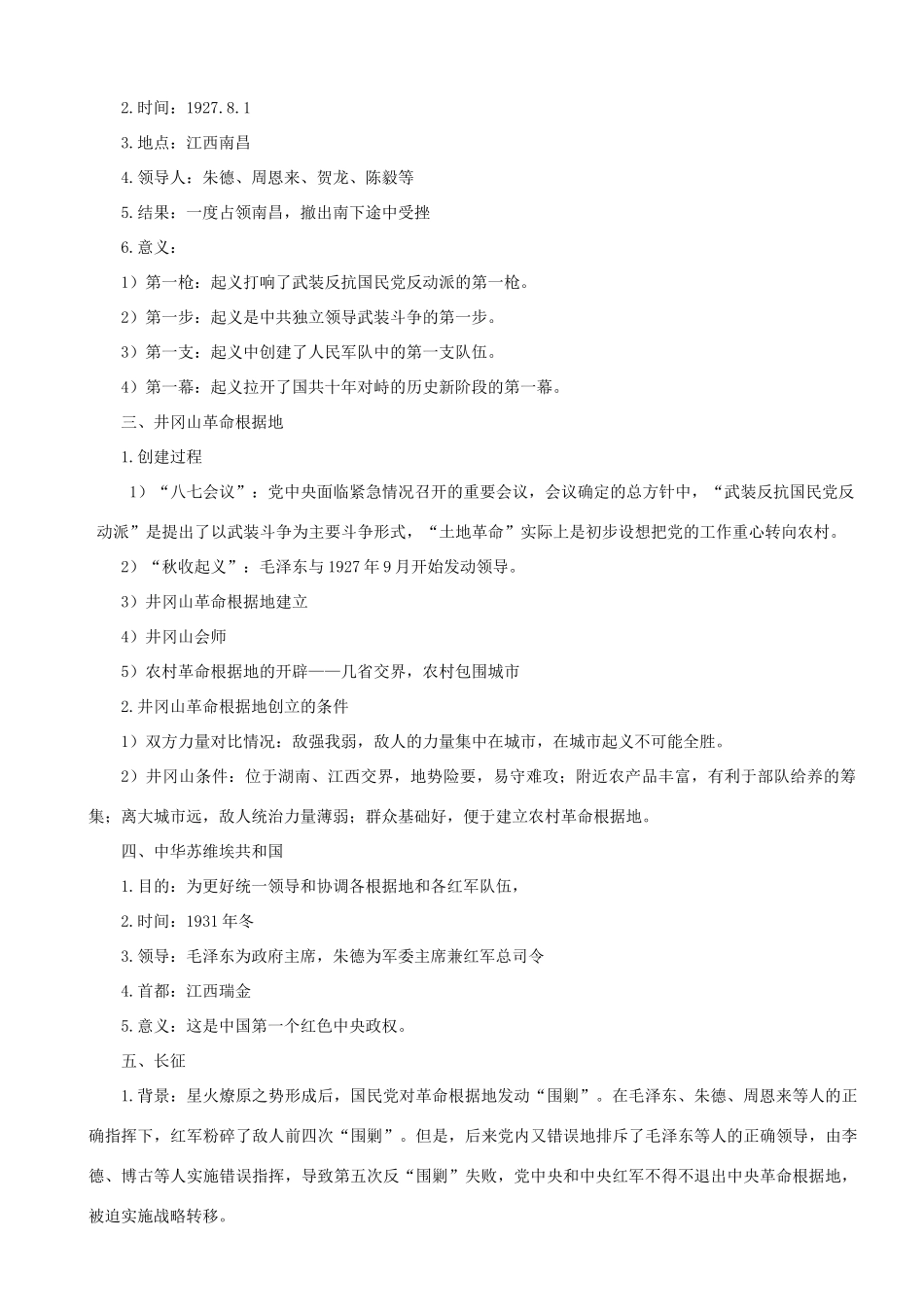 2.时间：1927.8.1

3.地点：江西南昌

4.领导人：朱德、周恩来、贺龙、陈毅等

5.结果：一度占领南昌，撤出南下途中受挫

6.意义：

1）第一枪：起义打响了武装反抗国民党反动派的第一枪。

2）第一步：起义是中共独立领导武装斗争的第一步。

3）第一支：起义中创建了人民军队中的第一支队伍。

4）第一幕：起义拉开了国共十年对峙的历史新阶段的第一幕。

三、井冈山革命根据地

1.创建过程

1）“八七会议”：党中央面临紧急情况召开的重要会议，会议确定的总方针中，“武装反抗国民党反动派”是提出了以武装斗争为主要斗争形式，“土地革命”实际上是初步设想把党的工作重心转向农村。

2）“秋收起义”：毛泽东与1927年9月开始发动领导。

3）井冈山革命根据地建立

4）井冈山会师

5）农村革命根据地的开辟——几省交界，农村包围城市

2.井冈山革命根据地创立的条件

1）双方力量对比情况：敌强我弱，敌人的力量集中在城市，在城市起义不可能全胜。

2）井冈山条件：位于湖南、江西交界，地势险要，易守难攻；附近农产品丰富，有利于部队给养的筹集；离大城市远，敌人统治力量薄弱；群众基础好，便于建立农村革命根据地。

四、中华苏维埃共和国

1.目的：为更好统一领导和协调各根据地和各红军队伍，

2.时间：1931年冬

3.领导：毛泽东为政府主席，朱德为军委主席兼红军总司令

4.首都：江西瑞金

5.意义：这是中国第一个红色中央政权。

五、长征

1.背景：星火燎原之势形成后，国民党对革命根据地发动“围剿”。在毛泽东、朱德、周恩来等人的正确指挥下，红军粉碎了敌人前四次“围剿”。但是，后来党内又错误地排斥了毛泽东等人的正确领导，由李德、博古等人实施错误指挥，导致第五次反“围剿”失败，党中央和中央红军不得不退出中央革命根据地，被迫实施战略转移。